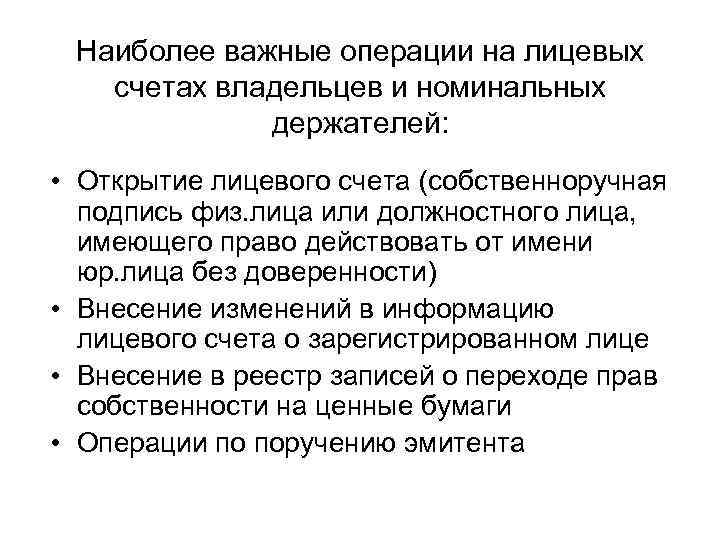 Наиболее важные операции на лицевых счетах владельцев и номинальных держателей:

• Открытие лицевого счета (собственноручная подпись физ.лица или должностного лица, имеющего право действовать от имени юр.лица без доверенности)
• Внесение изменений в информацию лицевого счета о зарегистрированном лице
• Внесение в реестр записей о переходе прав собственности на ценные бумаги
• Операции по поручению эмитента